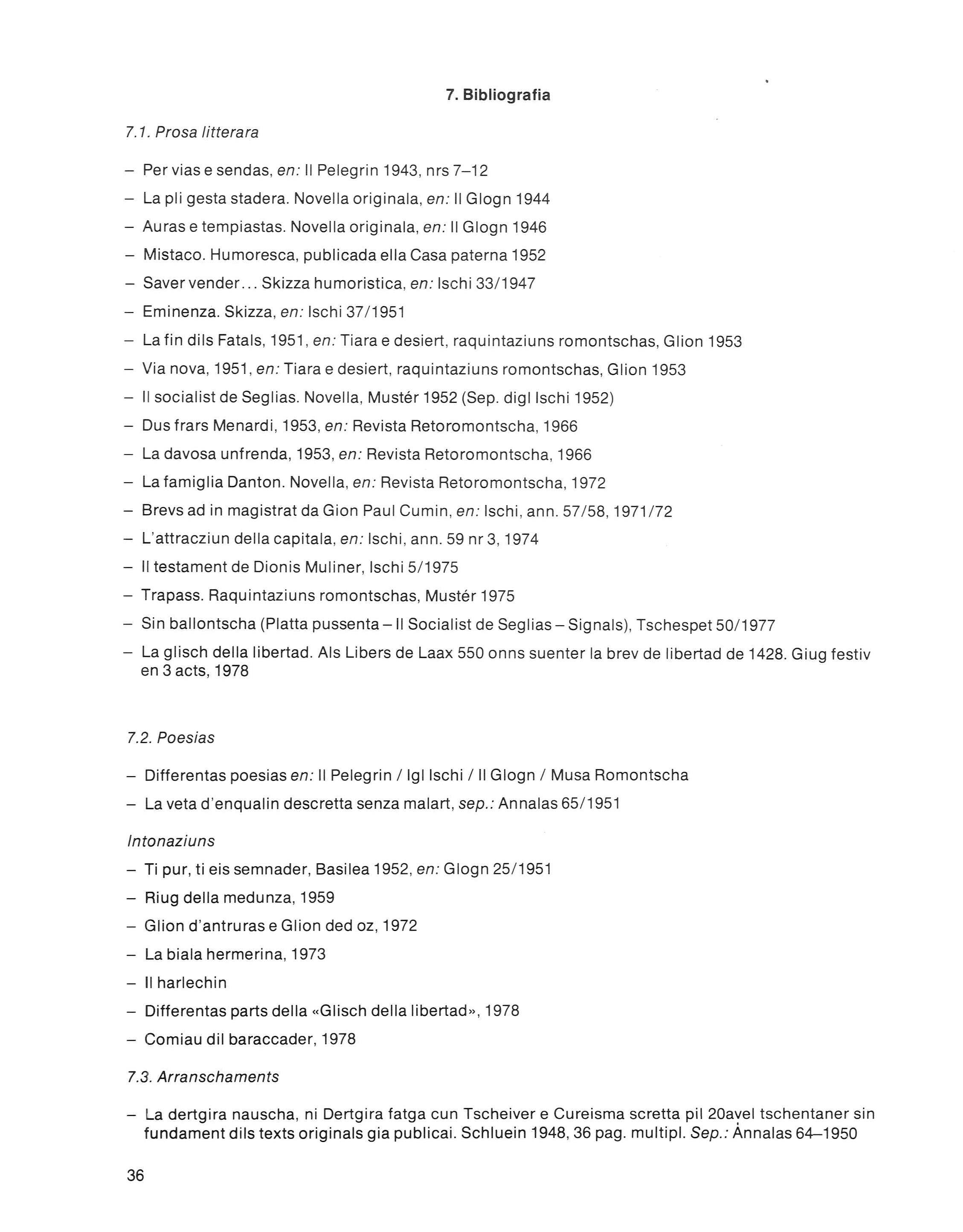 7. Bibliografia

7.1. Prosa litterara

– Per vias e sendas, en: Il Pelegrin 1943, nrs 7–12

– La pli gesta stadera. Novella originala, en: Il Glogn 1944

– Auras e tempiastas. Novella originala, en: Il Glogn 1946

– Mistaco. Humoresca, publicada ella Casa paterna 1952

– Saver vender... Skizza humoristica, en: Ischi 33/1947

– Eminenza. Skizza, en: Ischi 37/1951

– La fin dils Fatals, 1951, en: Tiara e desiert, raquintaziuns romontschas, Glion 1953

– Via nova, 1951, en: Tiara e desiert, raquintaziuns romontschas, Glion 1953

– Il socialist de Seglias. Novella, Mustér 1952 (Sep. digl Ischi 1952)

– Dus frars Menardi, 1953, en: Revista Retoromontscha, 1966

– La davosa unfrenda, 1953, en: Revista Retoromontscha, 1966

– La famiglia Danton. Novella, en: Revista Retoromontscha, 1972

– Brevs ad in magistrat da Gion Paul Cumin, en: Ischi, ann. 57/58, 1971/72

– L'attracziun della capitala, en: Ischi, ann. 59 nr 3, 1974

– Il testament de Dionis Muliner, Ischi 5/1975

– Trapass. Raquintaziuns romontschas, Mustér 1975

– Sin ballontscha (Platta pussenta – Il Socialist de Seglias – Signals), Tschespet 50/1977

– La glisch della libertad. Als Libers de Laax 550 onns suenter la brev de libertad de 1428. Giug festiv en 3 acts, 1978

7.2. Poesias

– Differentas poesias en: Il Pelegrin / Igl Ischi / Il Glogn / Musa Romontscha

– La veta d'enqualin descretta senza malart, sep.: Annalas 65/1951

Intonaziuns

– Ti pur, ti eis semnader, Basilea 1952, en: Glogn 25/1951

– Riug della medunza, 1959

– Glion d'antruras e Glion ded oz, 1972

– La biala hermerina, 1973

– Il harlechin

– Differentas parts della «Glisch della libertad», 1978

– Comiau dil baraccader, 1978

7.3. Arranschaments

– La dertgira nauscha, ni Dertgira fatga cun Tscheiver e Cureisma scretta pil 20avel tschentaner sin fundament dils texts originals gia publicai. Schluein 1948, 36 pag. multipl. Sep.: Annalas 64–1950

36